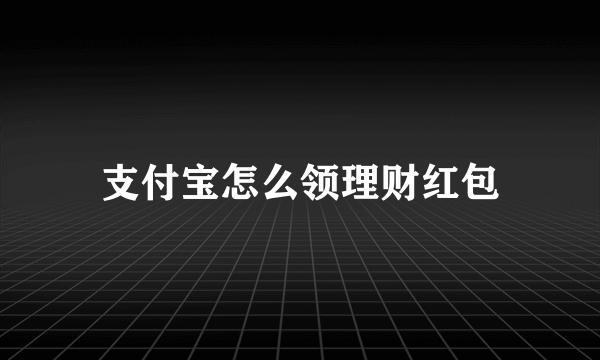 支付宝怎么领理财红包